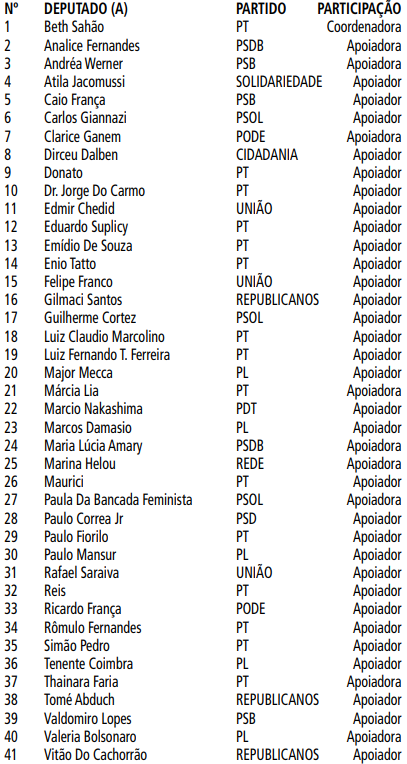 | Nº | DEPUTADO (A) | PARTIDO | PARTICIPAÇÃO |
|---|---|---|---|
| 1 | Beth Sahão | PT | Coordenadora |
| 2 | Analice Fernandes | PSDB | Apoiadora |
| 3 | Andréa Werner | PSB | Apoiadora |
| 4 | Atila Jacomussi | SOLIDARIEDADE | Apoiador |
| 5 | Caio França | PSB | Apoiador |
| 6 | Carlos Giannazi | PSOL | Apoiador |
| 7 | Clarice Ganem | PODE | Apoiadora |
| 8 | Dirceu Dalben | CIDADANIA | Apoiador |
| 9 | Donato | PT | Apoiador |
| 10 | Dr. Jorge Do Carmo | PT | Apoiador |
| 11 | Edmir Chedid | UNIÃO | Apoiador |
| 12 | Eduardo Suplicy | PT | Apoiador |
| 13 | Emídio De Souza | PT | Apoiador |
| 14 | Enio Tatto | PT | Apoiador |
| 15 | Felipe Franco | UNIÃO | Apoiador |
| 16 | Gilmaci Santos | REPUBLICANOS | Apoiador |
| 17 | Guilherme Cortez | PSOL | Apoiador |
| 18 | Luiz Claudio Marcolino | PT | Apoiador |
| 19 | Luiz Fernando T. Ferreira | PT | Apoiador |
| 20 | Major Mecca | PL | Apoiador |
| 21 | Márcia Lia | PT | Apoiadora |
| 22 | Marcio Nakashima | PDT | Apoiador |
| 23 | Marcos Damasio | PL | Apoiador |
| 24 | Maria Lúcia Amary | PSDB | Apoiadora |
| 25 | Marina Helou | REDE | Apoiadora |
| 26 | Maurici | PT | Apoiador |
| 27 | Paula Da Bancada Feminista | PSOL | Apoiadora |
| 28 | Paulo Correa Jr | PSD | Apoiador |
| 29 | Paulo Fiorilo | PT | Apoiador |
| 30 | Paulo Mansur | PL | Apoiador |
| 31 | Rafael Saraiva | UNIÃO | Apoiador |
| 32 | Reis | PT | Apoiador |
| 33 | Ricardo França | PODE | Apoiador |
| 34 | Rômulo Fernandes | PT | Apoiador |
| 35 | Simão Pedro | PT | Apoiador |
| 36 | Tenente Coimbra | PL | Apoiador |
| 37 | Thainara Faria | PT | Apoiadora |
| 38 | Tomé Abduch | REPUBLICANOS | Apoiador |
| 39 | Valdomiro Lopes | PSB | Apoiador |
| 40 | Valeria Bolsonaro | PL | Apoiadora |
| 41 | Vitão Do Cachorrão | REPUBLICANOS | Apoiador |